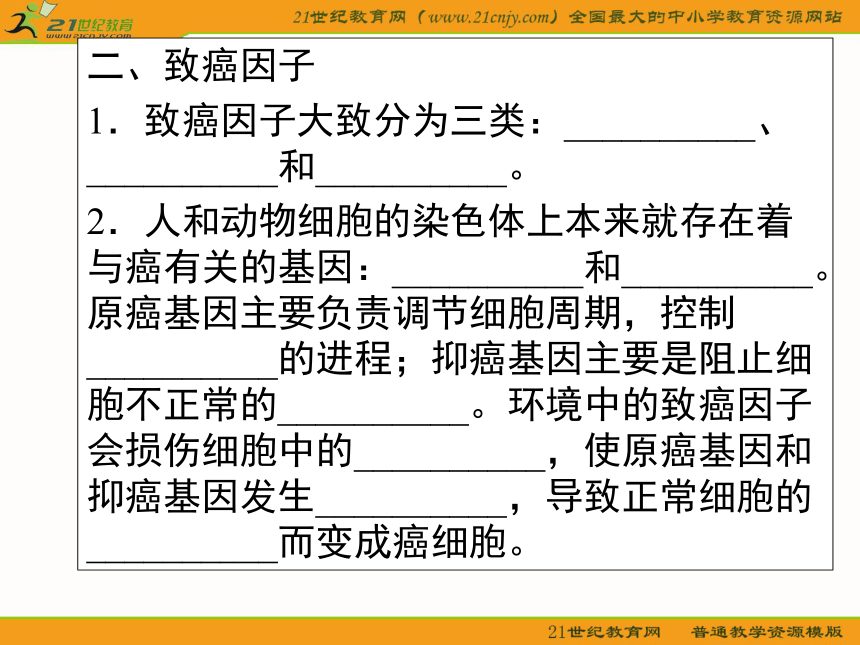 21世纪教育
www.21cnjy.com

21世纪教育网（www.21cnjy.com）全国最大的中小学教育资源网站

二、致癌因子

1．致癌因子大致分为三类：__________、__________和__________。

2．人和动物细胞的染色体上本来就存在着与癌有关的基因：__________和__________。原癌基因主要负责调节细胞周期，控制__________的进程；抑癌基因主要是阻止细胞不正常的__________。环境中的致癌因子会损伤细胞中的__________，使原癌基因和抑癌基因发生__________，导致正常细胞的__________而变成癌细胞。

21世纪教育网　普通教学资源模版